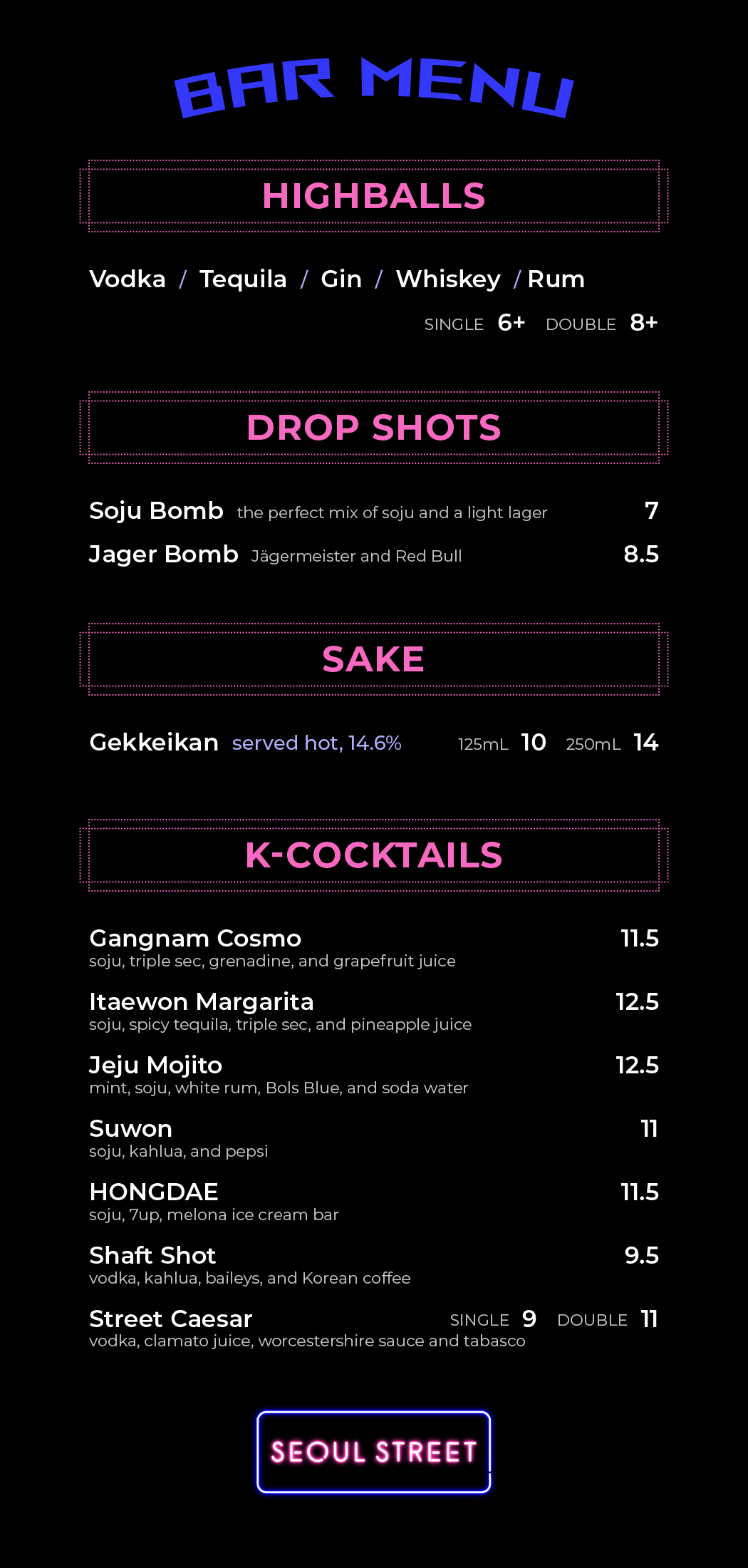 BAR MENU

HIGHBALLS

Vodka / Tequila / Gin / Whiskey / Rum

SINGLE 6+ DOUBLE 8+

DROP SHOTS

Soju Bomb the perfect mix of soju and a light lager 7

Jager Bomb Jägermeister and Red Bull 8.5

SAKE

Gekkeikan served hot, 14.6% 125mL 10 250mL 14

K-COCKTAILS

Gangnam Cosmo 11.5
soju, triple sec, grenadine, and grapefruit juice

Itaewon Margarita 12.5
soju, spicy tequila, triple sec, and pineapple juice

Jeju Mojito 12.5
mint, soju, white rum, Bols Blue, and soda water

Suwon 11
soju, kahlua, and pepsi

HONGDAE 11.5
soju, 7up, melona ice cream bar

Shaft Shot 9.5
vodka, kahlua, baileys, and Korean coffee

Street Caesar SINGLE 9 DOUBLE 11
vodka, clamato juice, worcestershire sauce and tabasco

SEOUL STREET